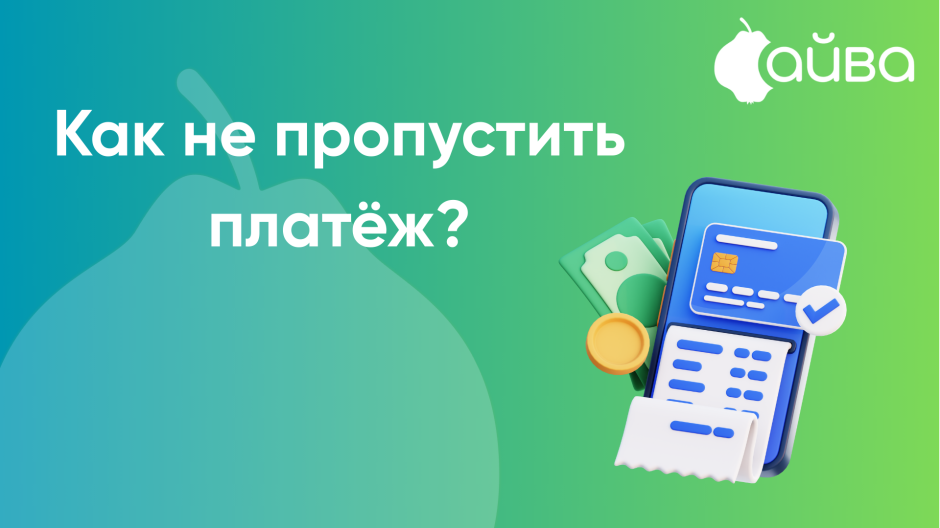 айва

Как не пропустить платёж?